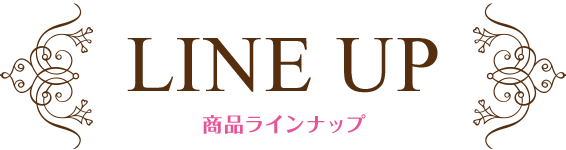 LINE UP

商品ラインナップ